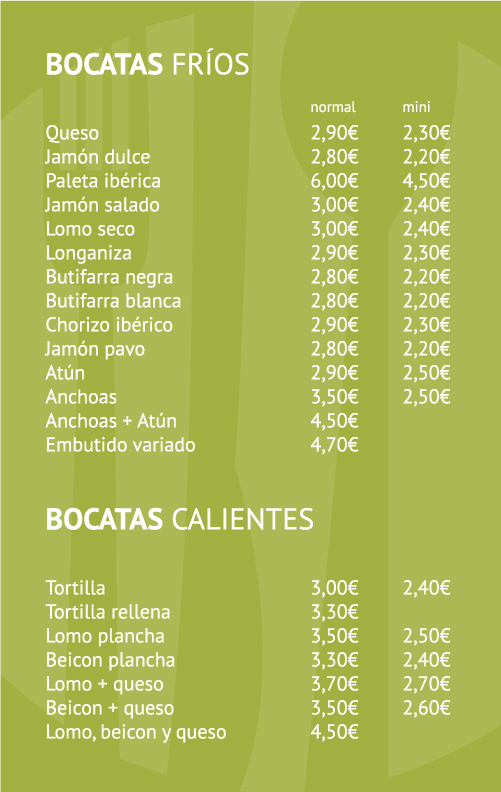 BOCATAS FRÍOS

| | normal | mini |
|---|---|---|
| Queso | 2,90€ | 2,30€ |
| Jamón dulce | 2,80€ | 2,20€ |
| Paleta ibérica | 6,00€ | 4,50€ |
| Jamón salado | 3,00€ | 2,40€ |
| Lomo seco | 3,00€ | 2,40€ |
| Longaniza | 2,90€ | 2,30€ |
| Butifarra negra | 2,80€ | 2,20€ |
| Butifarra blanca | 2,80€ | 2,20€ |
| Chorizo ibérico | 2,90€ | 2,30€ |
| Jamón pavo | 2,80€ | 2,20€ |
| Atún | 2,90€ | 2,50€ |
| Anchoas | 3,50€ | 2,50€ |
| Anchoas + Atún | 4,50€ | |
| Embutido variado | 4,70€ | |

BOCATAS CALIENTES

| | | |
|---|---|---|
| Tortilla | 3,00€ | 2,40€ |
| Tortilla rellena | 3,30€ | |
| Lomo plancha | 3,50€ | 2,50€ |
| Beicon plancha | 3,30€ | 2,40€ |
| Lomo + queso | 3,70€ | 2,70€ |
| Beicon + queso | 3,50€ | 2,60€ |
| Lomo, beicon y queso | 4,50€ | |